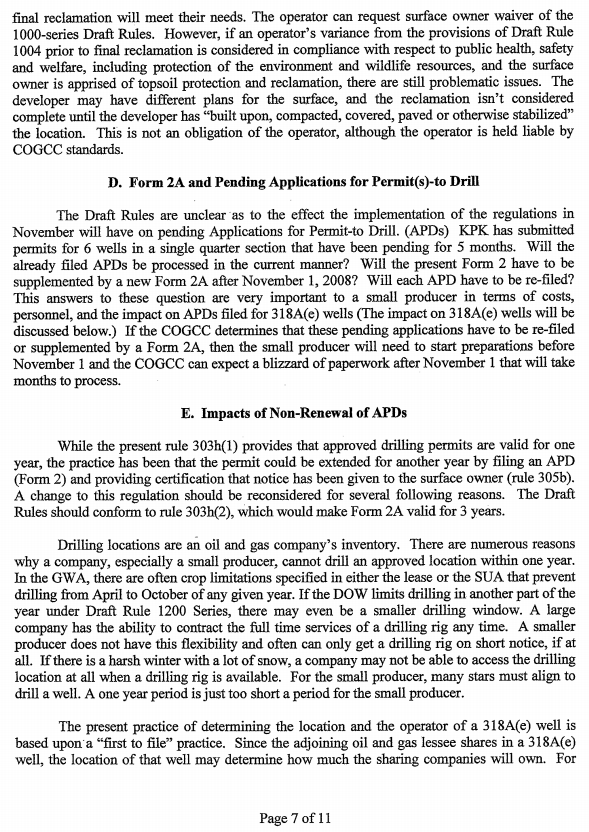 final reclamation will meet their needs. The operator can request surface owner waiver of the 1000-series Draft Rules. However, if an operator's variance from the provisions of Draft Rule 1004 prior to final reclamation is considered in compliance with respect to public health, safety and welfare, including protection of the environment and wildlife resources, and the surface owner is apprised of topsoil protection and reclamation, there are still problematic issues. The developer may have different plans for the surface, and the reclamation isn't considered complete until the developer has "built upon, compacted, covered, paved or otherwise stabilized" the location. This is not an obligation of the operator, although the operator is held liable by COGCC standards.

D. Form 2A and Pending Applications for Permit(s)-to Drill

The Draft Rules are unclear as to the effect the implementation of the regulations in November will have on pending Applications for Permit-to Drill. (APDs) KPK has submitted permits for 6 wells in a single quarter section that have been pending for 5 months. Will the already filed APDs be processed in the current manner? Will the present Form 2 have to be supplemented by a new Form 2A after November 1, 2008? Will each APD have to be re-filed? This answers to these question are very important to a small producer in terms of costs, personnel, and the impact on APDs filed for 318A(e) wells (The impact on 318A(e) wells will be discussed below.) If the COGCC determines that these pending applications have to be re-filed or supplemented by a Form 2A, then the small producer will need to start preparations before November 1 and the COGCC can expect a blizzard of paperwork after November 1 that will take months to process.

E. Impacts of Non-Renewal of APDs

While the present rule 303h(1) provides that approved drilling permits are valid for one year, the practice has been that the permit could be extended for another year by filing an APD (Form 2) and providing certification that notice has been given to the surface owner (rule 305b). A change to this regulation should be reconsidered for several following reasons. The Draft Rules should conform to rule 303h(2), which would make Form 2A valid for 3 years.

Drilling locations are an oil and gas company's inventory. There are numerous reasons why a company, especially a small producer, cannot drill an approved location within one year. In the GWA, there are often crop limitations specified in either the lease or the SUA that prevent drilling from April to October of any given year. If the DOW limits drilling in another part of the year under Draft Rule 1200 Series, there may even be a smaller drilling window. A large company has the ability to contract the full time services of a drilling rig any time. A smaller producer does not have this flexibility and often can only get a drilling rig on short notice, if at all. If there is a harsh winter with a lot of snow, a company may not be able to access the drilling location at all when a drilling rig is available. For the small producer, many stars must align to drill a well. A one year period is just too short a period for the small producer.

The present practice of determining the location and the operator of a 318A(e) well is based upon a "first to file" practice. Since the adjoining oil and gas lessee shares in a 318A(e) well, the location of that well may determine how much the sharing companies will own. For

Page 7 of 11